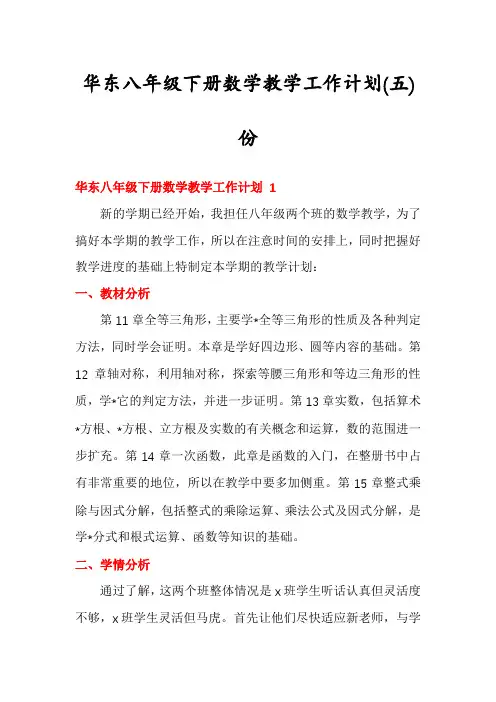 华东八年级下册数学教学工作计划(五)份

华东八年级下册数学教学工作计划 1

新的学期已经开始，我担任八年级两个班的数学教学，为了搞好本学期的教学工作，所以在注意时间的安排上，同时把握好教学进度的基础上特制定本学期的教学计划：

一、教材分析

第 11 章全等三角形，主要学*全等三角形的性质及各种判定方法，同时学会证明。本章是学好四边形、圆等内容的基础。第 12 章轴对称，利用轴对称，探索等腰三角形和等边三角形的性质，学*它的判定方法，并进一步证明。第 13 章实数，包括算术*方根、*方根、立方根及实数的有关概念和运算，数的范围进一步扩充。第 14 章一次函数，此章是函数的入门，在整册书中占有非常重要的地位，所以在教学中要多加侧重。第 15 章整式乘除与因式分解，包括整式的乘除运算、乘法公式及因式分解，是学*分式和根式运算、函数等知识的基础。

二、学情分析

通过了解，这两个班整体情况是 x 班学生听话认真但灵活度不够，x 班学生灵活但马虎。首先让他们尽快适应新老师，与学